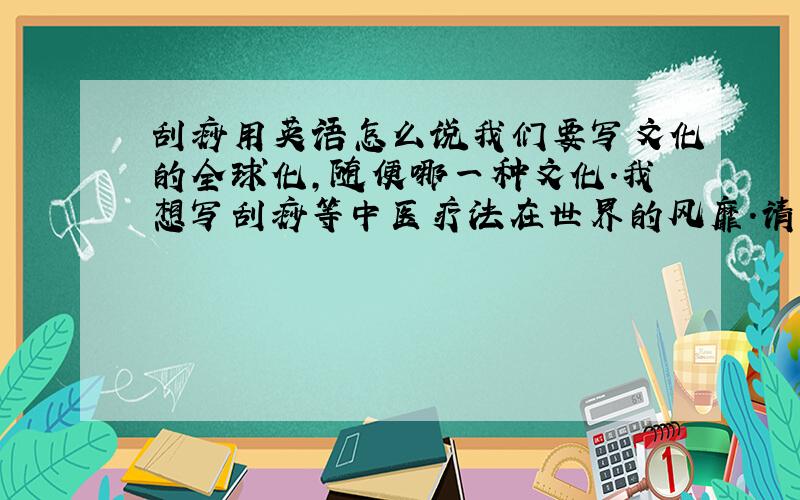 刮痧用英语怎么说我们要写文化的全球化,随便哪一种文化.我想写刮痧等中医疗法在世界的风靡.请